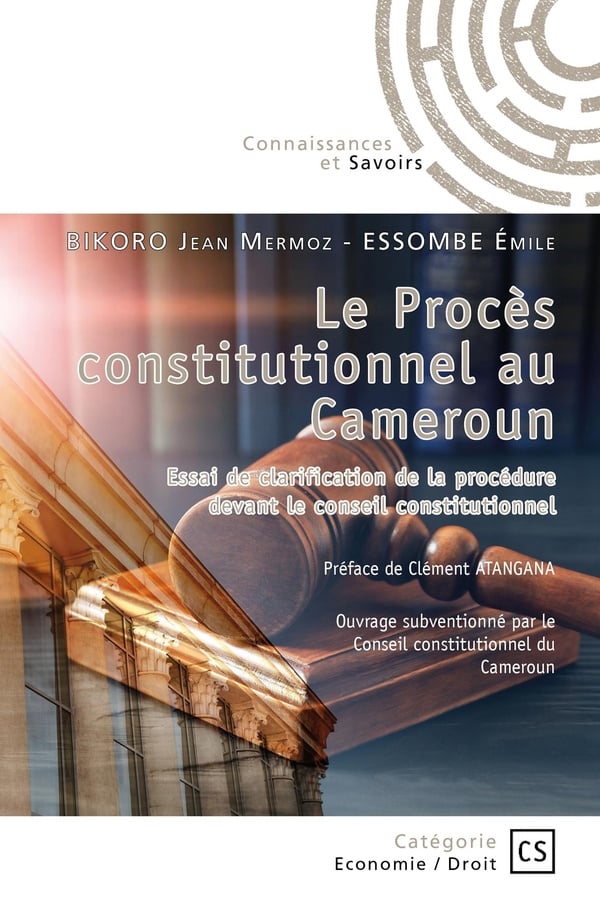 Connaissances
et Savoirs

BIKORO Jean Mermoz - ESSOMBE Émile

Le Procès constitutionnel au Cameroun

Essai de clarification de la procédure devant le conseil constitutionnel

Préface de Clément ATANGANA

Ouvrage subventionné par le Conseil constitutionnel du Cameroun

Catégorie
Economie / Droit

CS